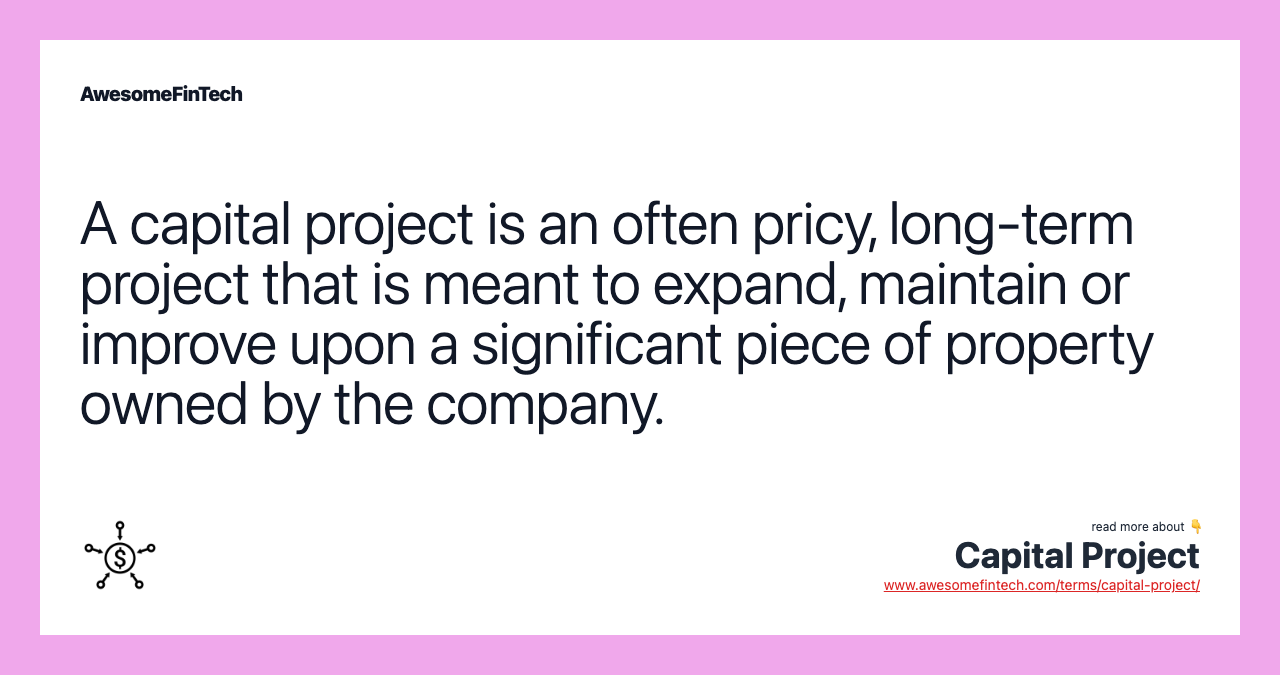 AwesomeFinTech

A capital project is an often pricy, long-term project that is meant to expand, maintain or improve upon a significant piece of property owned by the company.

read more about 👇
Capital Project
www.awesomefintech.com/terms/capital-project/